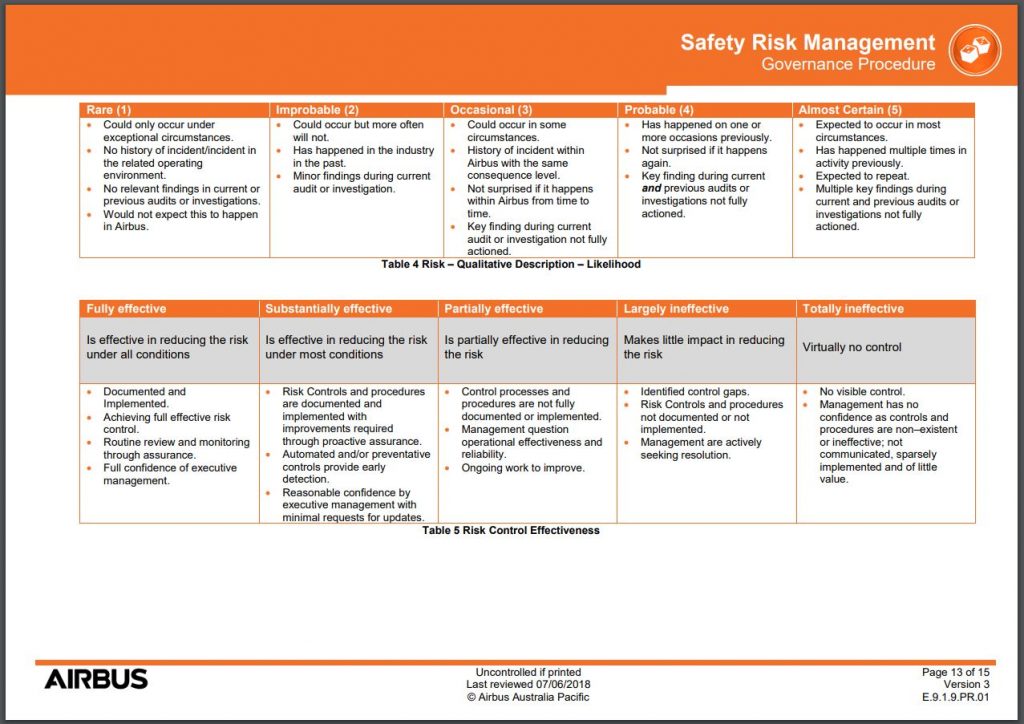 Safety Risk Management
Governance Procedure

| Rare (1) | Improbable (2) | Occasional (3) | Probable (4) | Almost Certain (5) |
|---|---|---|---|---|
| • Could only occur under exceptional circumstances. • No history of incident/incident in the related operating environment. • No relevant findings in current or previous audits or investigations. • Would not expect this to happen in Airbus. | • Could occur but more often will not. • Has happened in the industry in the past. • Minor findings during current audit or investigation. | • Could occur in some circumstances. • History of incident within Airbus with the same consequence level. • Not surprised if it happens within Airbus from time to time. • Key finding during current audit or investigation not fully actioned. | • Has happened on one or more occasions previously. • Not surprised if it happens again. • Key finding during current **and** previous audits or investigations not fully actioned. | • Expected to occur in most circumstances. • Has happened multiple times in activity previously. • Expected to repeat. • Multiple key findings during current and previous audits or investigations not fully actioned. |

Table 4 Risk – Qualitative Description – Likelihood

| Fully effective | Substantially effective | Partially effective | Largely ineffective | Totally ineffective |
|---|---|---|---|---|
| Is effective in reducing the risk under all conditions | Is effective in reducing the risk under most conditions | Is partially effective in reducing the risk | Makes little impact in reducing the risk | Virtually no control |
| • Documented and Implemented. • Achieving full effective risk control. • Routine review and monitoring through assurance. • Full confidence of executive management. | • Risk Controls and procedures are documented and implemented with improvements required through proactive assurance. • Automated and/or preventative controls provide early detection. • Reasonable confidence by executive management with minimal requests for updates. | • Control processes and procedures are not fully documented or implemented. • Management question operational effectiveness and reliability. • Ongoing work to improve. | • Identified control gaps. • Risk Controls and procedures not documented or not implemented. • Management are actively seeking resolution. | • No visible control. • Management has no confidence as controls and procedures are non–existent or ineffective; not communicated, sparsely implemented and of little value. |

Table 5 Risk Control Effectiveness

AIRBUS

Uncontrolled if printed
Last reviewed 07/06/2018
© Airbus Australia Pacific

Page 13 of 15
Version 3
E.9.1.9.PR.01